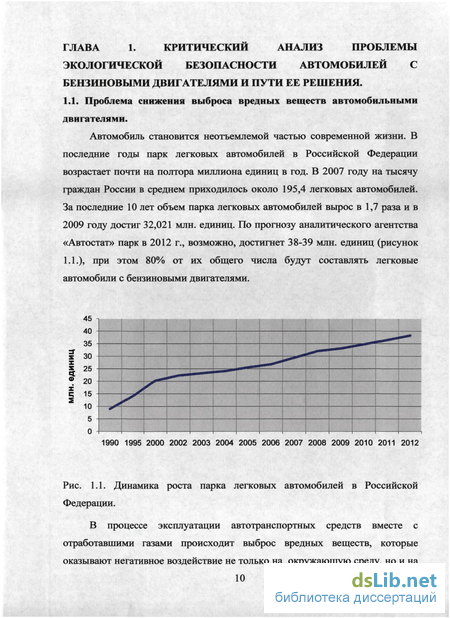 ГЛАВА 1. КРИТИЧЕСКИЙ АНАЛИЗ ПРОБЛЕМЫ ЭКОЛОГИЧЕСКОЙ БЕЗОПАСНОСТИ АВТОМОБИЛЕЙ С БЕНЗИНОВЫМИ ДВИГАТЕЛЯМИ И ПУТИ ЕЕ РЕШЕНИЯ.

1.1. Проблема снижения выброса вредных веществ автомобильными двигателями.

Автомобиль становится неотъемлемой частью современной жизни. В последние годы парк легковых автомобилей в Российской Федерации возрастает почти на полтора миллиона единиц в год. В 2007 году на тысячу граждан России в среднем приходилось около 195,4 легковых автомобилей. За последние 10 лет объем парка легковых автомобилей вырос в 1,7 раза и в 2009 году достиг 32,021 млн. единиц. По прогнозу аналитического агентства «Автостат» парк в 2012 г., возможно, достигнет 38-39 млн. единиц (рисунок 1.1.), при этом 80% от их общего числа будут составлять легковые автомобили с бензиновыми двигателями.

45
40
35
30
25
20
15
10
5
0
млн. единиц
1990 1995 2000 2002 2003 2004 2005 2006 2007 2008 2009 2010 2011 2012

Рис. 1.1. Динамика роста парка легковых автомобилей в Российской Федерации.

В процессе эксплуатации автотранспортных средств вместе с отработавшими газами происходит выброс вредных веществ, которые оказывают негативное воздействие не только на окружающую среду, но и на

10

dsLib.net
библиотека диссертаций